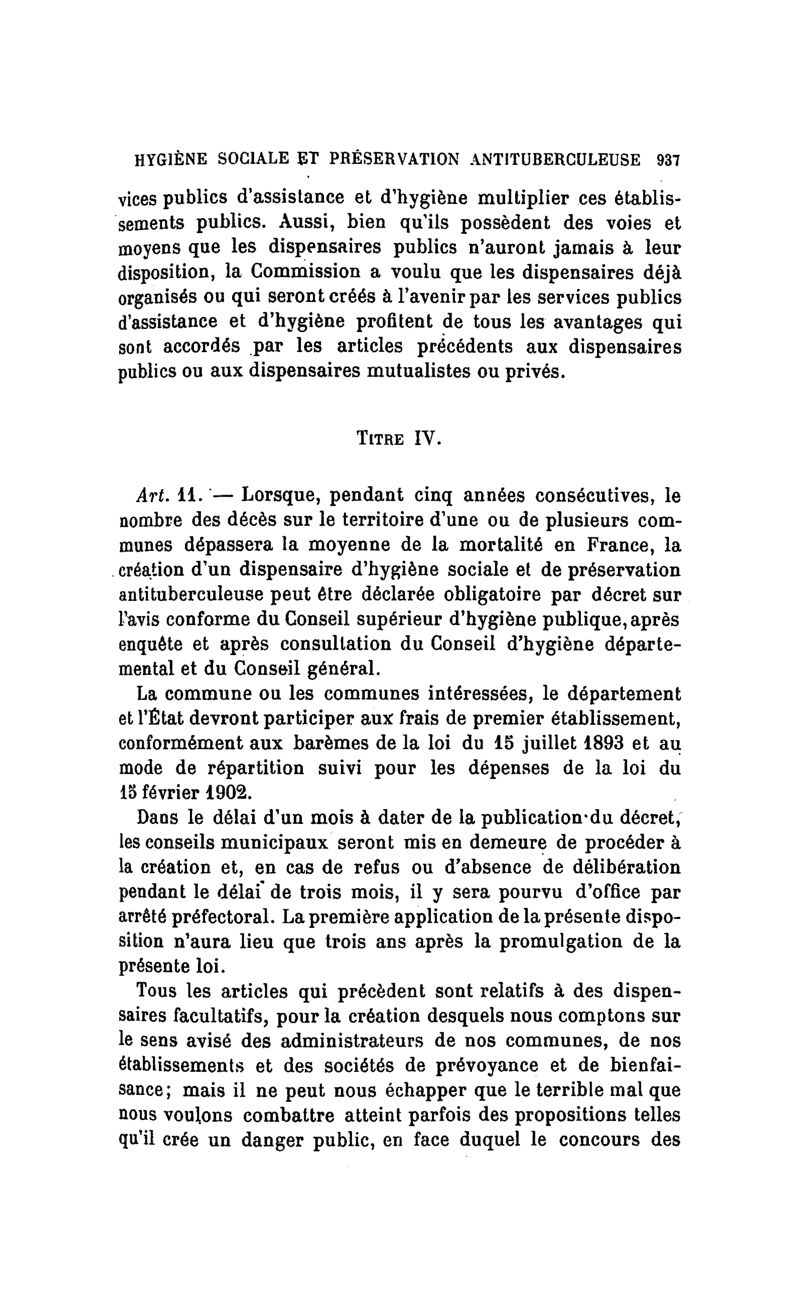 HYGIÈNE SOCIALE ET PRÉSERVATION ANTITUBERCULEUSE 937

vices publics d'assistance et d'hygiène multiplier ces établissements publics. Aussi, bien qu'ils possèdent des voies et moyens que les dispensaires publics n'auront jamais à leur disposition, la Commission a voulu que les dispensaires déjà organisés ou qui seront créés à l'avenir par les services publics d'assistance et d'hygiène profitent de tous les avantages qui sont accordés par les articles précédents aux dispensaires publics ou aux dispensaires mutualistes ou privés.

TITRE IV.

Art. 11. — Lorsque, pendant cinq années consécutives, le nombre des décès sur le territoire d'une ou de plusieurs communes dépassera la moyenne de la mortalité en France, la création d'un dispensaire d'hygiène sociale et de préservation antituberculeuse peut être déclarée obligatoire par décret sur l'avis conforme du Conseil supérieur d'hygiène publique, après enquête et après consultation du Conseil d'hygiène départemental et du Conseil général.

La commune ou les communes intéressées, le département et l'État devront participer aux frais de premier établissement, conformément aux barèmes de la loi du 15 juillet 1893 et au mode de répartition suivi pour les dépenses de la loi du 15 février 1902.

Dans le délai d'un mois à dater de la publication du décret, les conseils municipaux seront mis en demeure de procéder à la création et, en cas de refus ou d'absence de délibération pendant le délai de trois mois, il y sera pourvu d'office par arrêté préfectoral. La première application de la présente disposition n'aura lieu que trois ans après la promulgation de la présente loi.

Tous les articles qui précèdent sont relatifs à des dispensaires facultatifs, pour la création desquels nous comptons sur le sens avisé des administrateurs de nos communes, de nos établissements et des sociétés de prévoyance et de bienfaisance; mais il ne peut nous échapper que le terrible mal que nous voulons combattre atteint parfois des propositions telles qu'il crée un danger public, en face duquel le concours des